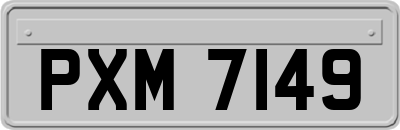 PXM 7149